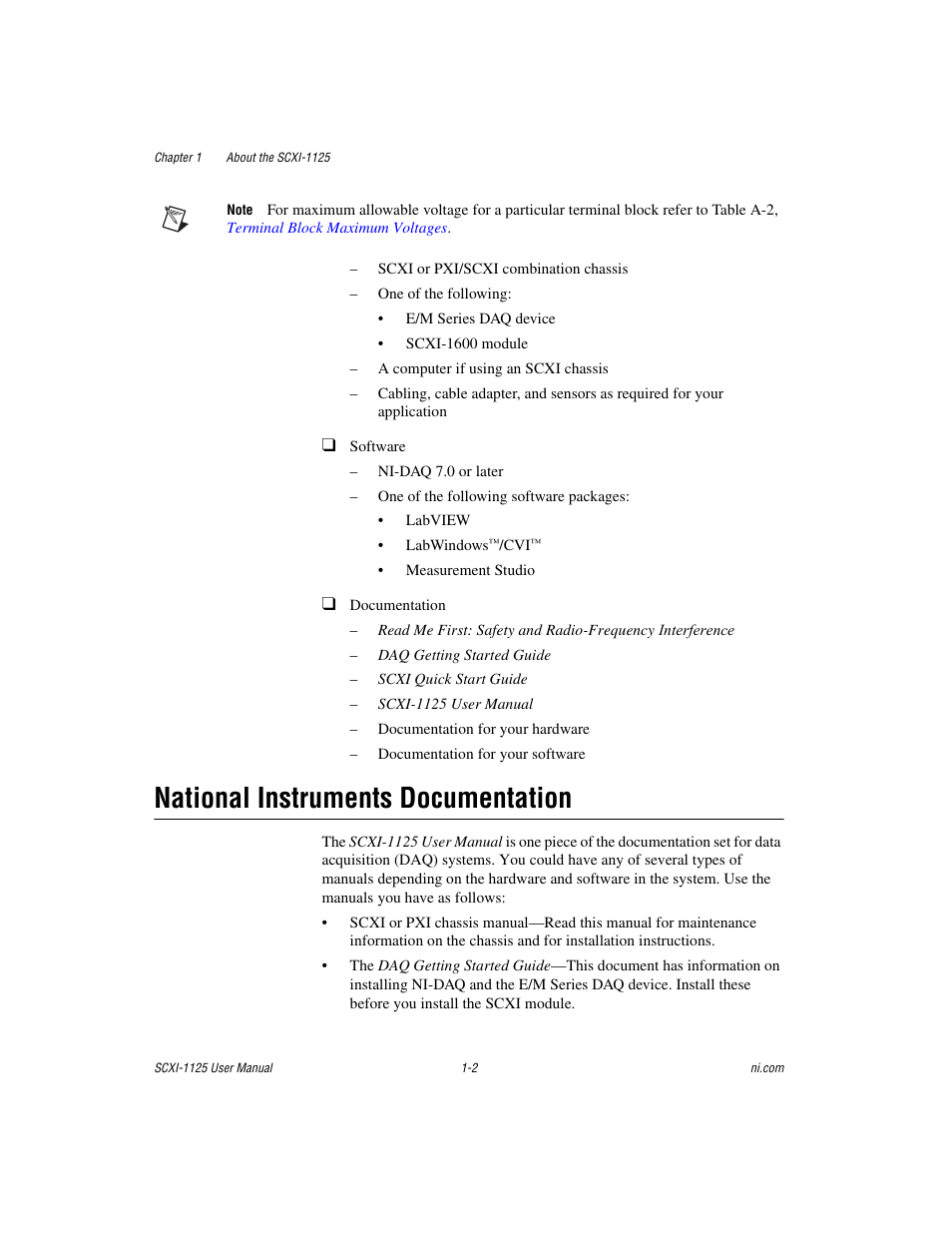 Chapter 1 About the SCXI-1125

Note For maximum allowable voltage for a particular terminal block refer to Table A-2, Terminal Block Maximum Voltages.

– SCXI or PXI/SCXI combination chassis

– One of the following:

• E/M Series DAQ device

• SCXI-1600 module

– A computer if using an SCXI chassis

– Cabling, cable adapter, and sensors as required for your application

❑ Software

– NI-DAQ 7.0 or later

– One of the following software packages:

• LabVIEW

• LabWindows™/CVI™

• Measurement Studio

❑ Documentation

– Read Me First: Safety and Radio-Frequency Interference

– DAQ Getting Started Guide

– SCXI Quick Start Guide

– SCXI-1125 User Manual

– Documentation for your hardware

– Documentation for your software

National Instruments Documentation

The SCXI-1125 User Manual is one piece of the documentation set for data acquisition (DAQ) systems. You could have any of several types of manuals depending on the hardware and software in the system. Use the manuals you have as follows:

• SCXI or PXI chassis manual—Read this manual for maintenance information on the chassis and for installation instructions.

• The DAQ Getting Started Guide—This document has information on installing NI-DAQ and the E/M Series DAQ device. Install these before you install the SCXI module.

SCXI-1125 User Manual 1-2 ni.com